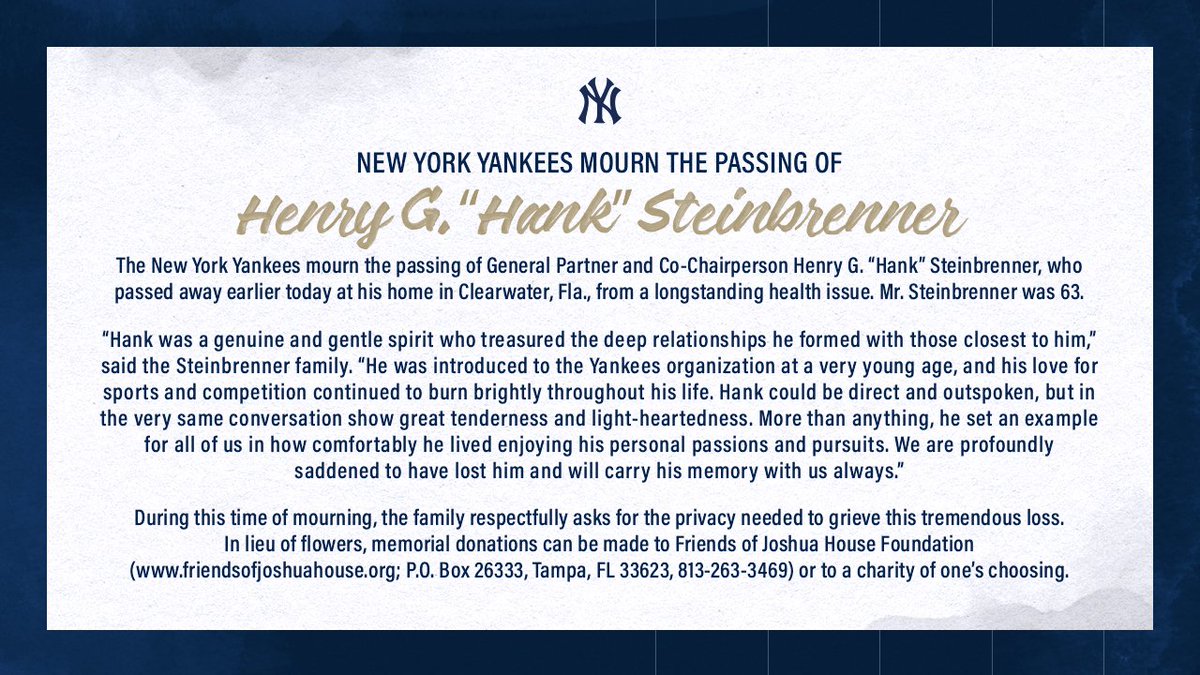 NY

NEW YORK YANKEES MOURN THE PASSING OF

Henry G. "Hank" Steinbrenner

The New York Yankees mourn the passing of General Partner and Co-Chairperson Henry G. “Hank” Steinbrenner, who passed away earlier today at his home in Clearwater, Fla., from a longstanding health issue. Mr. Steinbrenner was 63.

“Hank was a genuine and gentle spirit who treasured the deep relationships he formed with those closest to him,” said the Steinbrenner family. “He was introduced to the Yankees organization at a very young age, and his love for sports and competition continued to burn brightly throughout his life. Hank could be direct and outspoken, but in the very same conversation show great tenderness and light-heartedness. More than anything, he set an example for all of us in how comfortably he lived enjoying his personal passions and pursuits. We are profoundly saddened to have lost him and will carry his memory with us always.”

During this time of mourning, the family respectfully asks for the privacy needed to grieve this tremendous loss. In lieu of flowers, memorial donations can be made to Friends of Joshua House Foundation (www.friendsofjoshuahouse.org; P.O. Box 26333, Tampa, FL 33623, 813-263-3469) or to a charity of one’s choosing.